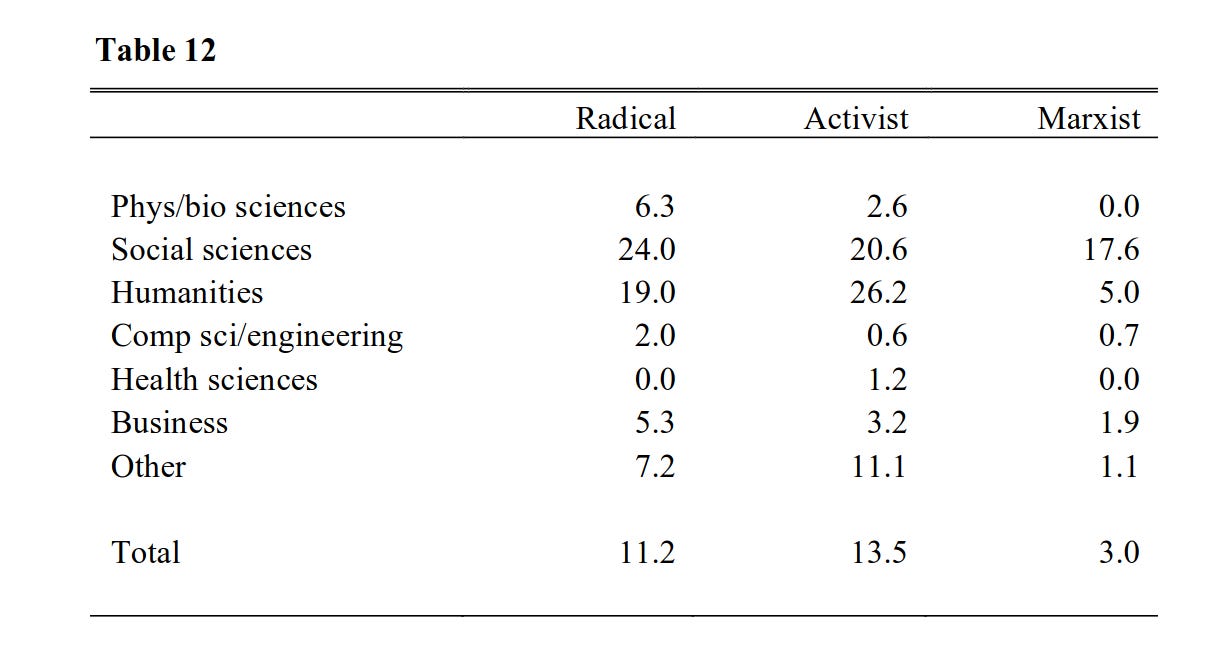 **Table 12**

| | Radical | Activist | Marxist |
|---|---|---|---|
| Phys/bio sciences | 6.3 | 2.6 | 0.0 |
| Social sciences | 24.0 | 20.6 | 17.6 |
| Humanities | 19.0 | 26.2 | 5.0 |
| Comp sci/engineering | 2.0 | 0.6 | 0.7 |
| Health sciences | 0.0 | 1.2 | 0.0 |
| Business | 5.3 | 3.2 | 1.9 |
| Other | 7.2 | 11.1 | 1.1 |
| Total | 11.2 | 13.5 | 3.0 |